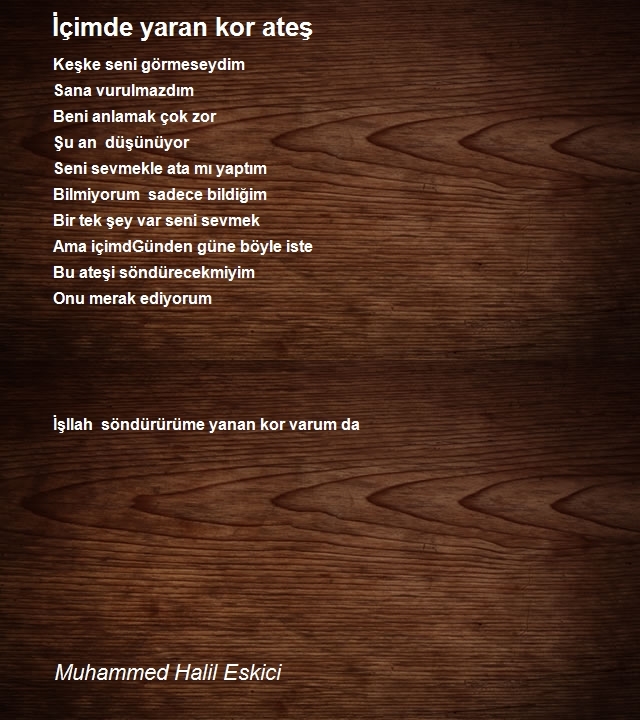 İçimde yaran kor ateş

Keşke seni görmeseydim
Sana vurulmazdım
Beni anlamak çok zor
Şu an düşünüyor
Seni sevmekle ata mı yaptım
Bilmiyorum sadece bildiğim
Bir tek şey var seni sevmek
Ama içimdGünden güne böyle iste
Bu ateşi söndürecekmiyim
Onu merak ediyorum

İşllah söndürürüme yanan kor varum da

Muhammed Halil Eskici